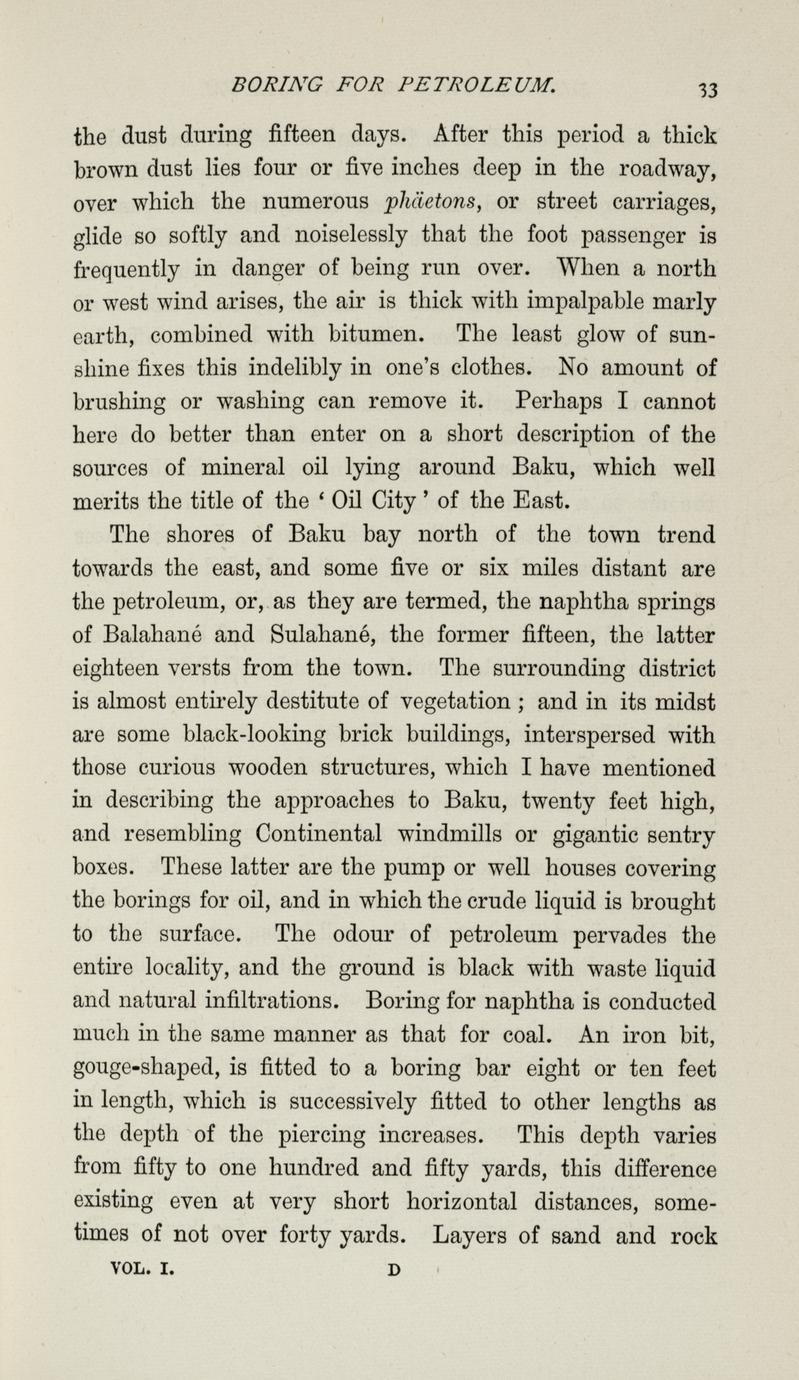 BORING FOR PETROLEUM. 33

the dust during fifteen days. After this period a thick brown dust lies four or five inches deep in the roadway, over which the numerous phäetons, or street carriages, glide so softly and noiselessly that the foot passenger is frequently in danger of being run over. When a north or west wind arises, the air is thick with impalpable marly earth, combined with bitumen. The least glow of sunshine fixes this indelibly in one's clothes. No amount of brushing or washing can remove it. Perhaps I cannot here do better than enter on a short description of the sources of mineral oil lying around Baku, which well merits the title of the ' Oil City ' of the East.

The shores of Baku bay north of the town trend towards the east, and some five or six miles distant are the petroleum, or, as they are termed, the naphtha springs of Balahané and Sulahané, the former fifteen, the latter eighteen versts from the town. The surrounding district is almost entirely destitute of vegetation ; and in its midst are some black-looking brick buildings, interspersed with those curious wooden structures, which I have mentioned in describing the approaches to Baku, twenty feet high, and resembling Continental windmills or gigantic sentry boxes. These latter are the pump or well houses covering the borings for oil, and in which the crude liquid is brought to the surface. The odour of petroleum pervades the entire locality, and the ground is black with waste liquid and natural infiltrations. Boring for naphtha is conducted much in the same manner as that for coal. An iron bit, gouge-shaped, is fitted to a boring bar eight or ten feet in length, which is successively fitted to other lengths as the depth of the piercing increases. This depth varies from fifty to one hundred and fifty yards, this difference existing even at very short horizontal distances, sometimes of not over forty yards. Layers of sand and rock

VOL. I. D